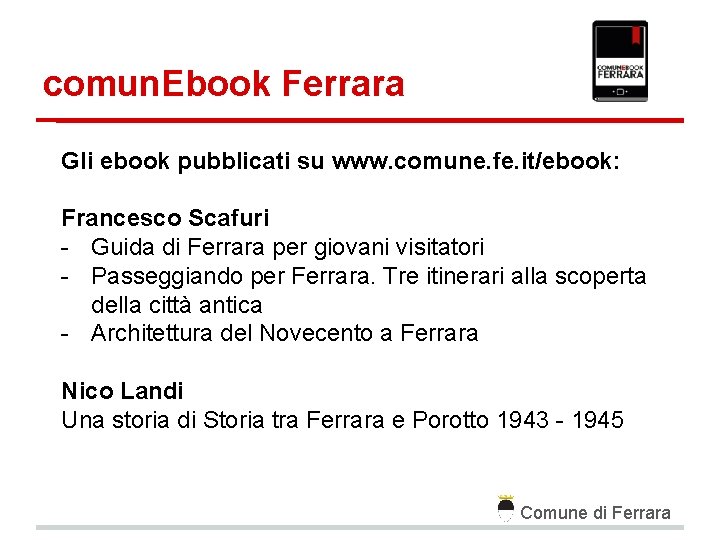 comunEbook Ferrara

COMUNEBOOK FERRARA

Gli ebook pubblicati su www.comune.fe.it/ebook:

Francesco Scafuri
- Guida di Ferrara per giovani visitatori
- Passeggiando per Ferrara. Tre itinerari alla scoperta della città antica
- Architettura del Novecento a Ferrara

Nico Landi
Una storia di Storia tra Ferrara e Porotto 1943 - 1945

Comune di Ferrara